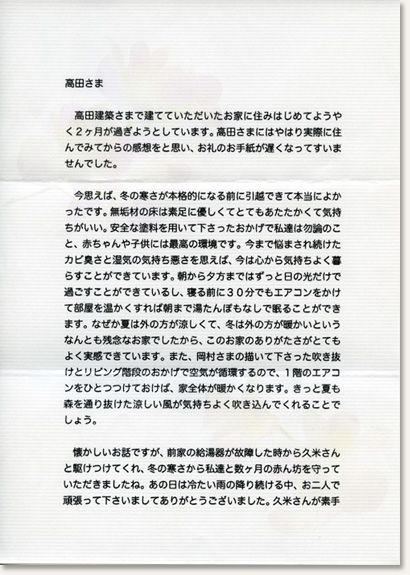 高田さま

高田建築さまで建てていただいたお家に住みはじめてようやく２ヶ月が過ぎようとしています。高田さまにはやはり実際に住んでみてからの感想をと思い、お礼のお手紙が遅くなってすいませんでした。

今思えば、冬の寒さが本格的になる前に引越できて本当によかったです。無垢材の床は素足に優しくてとてもあたたかくて気持ちがいい。安全な塗料を用いて下さったおかげで私達は勿論のこと、赤ちゃんや子供には最高の環境です。今まで悩まされ続けたカビ臭さと湿気の気持ち悪さを思えば、今は心から気持ちよく暮らすことができています。朝から夕方まではずっと日の光だけで過ごすことができているし、寝る前に３０分でもエアコンをかけて部屋を温かくすれば朝まで湯たんぽもなしで眠ることができます。なぜか夏は外の方が涼しくて、冬は外の方が暖かいというなんとも残念なお家でしたから、このお家のありがたさがとてもよく実感できています。また、岡村さまの描いて下さった吹き抜けとリビング階段のおかげで空気が循環するので、１階のエアコンをひとつつけておけば、家全体が暖かくなります。きっと夏も森を通り抜けた涼しい風が気持ちよく吹き込んでくれることでしょう。

懐かしいお話ですが、前家の給湯器が故障した時から久米さんと駆けつけてくれ、冬の寒さから私達と数ヶ月の赤ん坊を守っていただきましたね。あの日は冷たい雨の降り続ける中、お二人で頑張って下さいましてありがとうございました。久米さんが素手